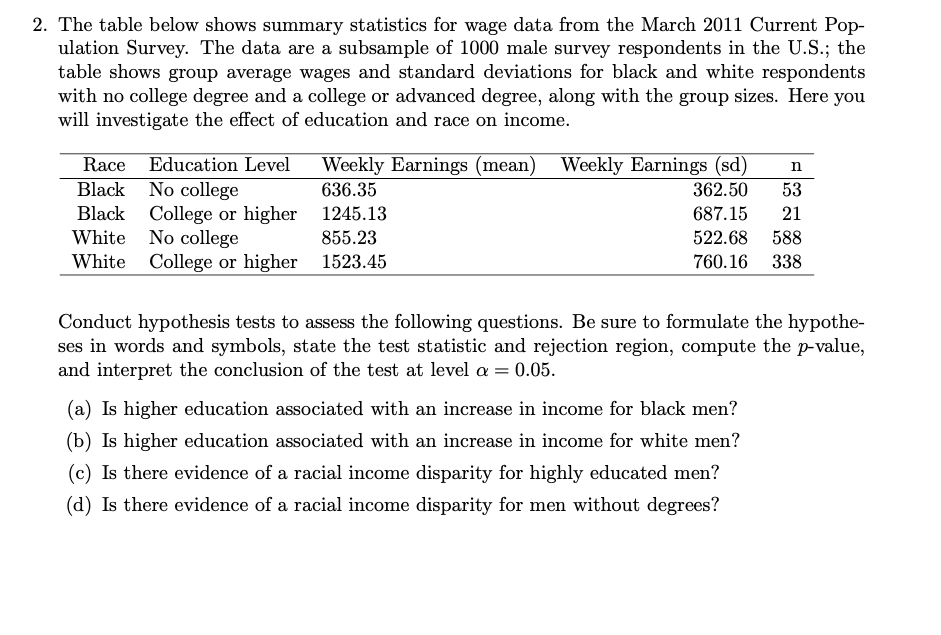 2. The table below shows summary statistics for wage data from the March 2011 Current Population Survey. The data are a subsample of 1000 male survey respondents in the U.S.; the table shows group average wages and standard deviations for black and white respondents with no college degree and a college or advanced degree, along with the group sizes. Here you will investigate the effect of education and race on income.

| Race | Education Level | Weekly Earnings (mean) | Weekly Earnings (sd) | n |
|---|---|---|---|---|
| Black | No college | 636.35 | 362.50 | 53 |
| Black | College or higher | 1245.13 | 687.15 | 21 |
| White | No college | 855.23 | 522.68 | 588 |
| White | College or higher | 1523.45 | 760.16 | 338 |

Conduct hypothesis tests to assess the following questions. Be sure to formulate the hypotheses in words and symbols, state the test statistic and rejection region, compute the $p$-value, and interpret the conclusion of the test at level $\alpha = 0.05$.

(a) Is higher education associated with an increase in income for black men?

(b) Is higher education associated with an increase in income for white men?

(c) Is there evidence of a racial income disparity for highly educated men?

(d) Is there evidence of a racial income disparity for men without degrees?